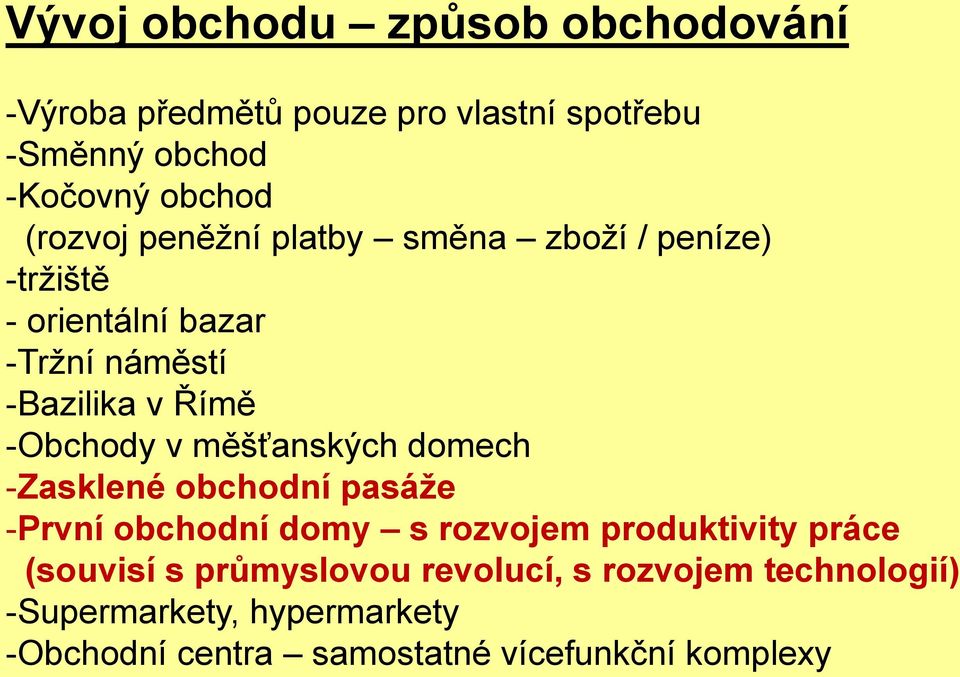 Vývoj obchodu – způsob obchodování

-Výroba předmětů pouze pro vlastní spotřebu
-Směnný obchod
-Kočovný obchod
(rozvoj peněžní platby – směna – zboží / peníze)
-tržiště
- orientální bazar
-Tržní náměstí
-Bazilika v Římě
-Obchody v měšťanských domech
-Zasklené obchodní pasáže
-První obchodní domy – s rozvojem produktivity práce
(souvisí s průmyslovou revolucí, s rozvojem technologií)
-Supermarkety, hypermarkety
-Obchodní centra – samostatné vícefunkční komplexy